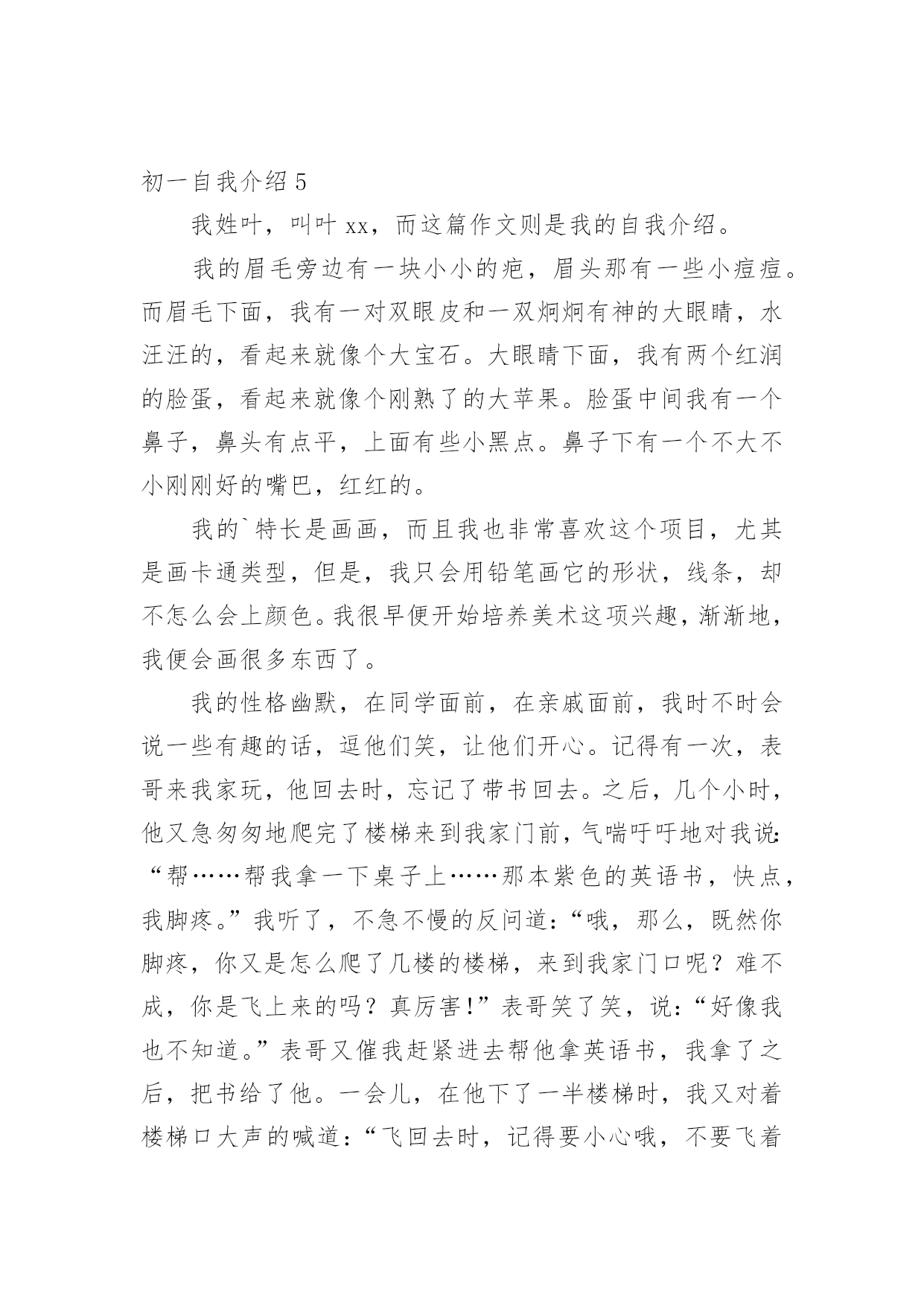 初一自我介绍 5

我姓叶，叫叶 xx，而这篇作文则是我的自我介绍。

我的眉毛旁边有一块小小的疤，眉头那有一些小痘痘。而眉毛下面，我有一对双眼皮和一双炯炯有神的大眼睛，水汪汪的，看起来就像个大宝石。大眼睛下面，我有两个红润的脸蛋，看起来就像个刚熟了的大苹果。脸蛋中间我有一个鼻子，鼻头有点平，上面有些小黑点。鼻子下有一个不大不小刚刚好的嘴巴，红红的。

我的`特长是画画，而且我也非常喜欢这个项目，尤其是画卡通类型，但是，我只会用铅笔画它的形状，线条，却不怎么会上颜色。我很早便开始培养美术这项兴趣，渐渐地，我便会画很多东西了。

我的性格幽默，在同学面前，在亲戚面前，我时不时会说一些有趣的话，逗他们笑，让他们开心。记得有一次，表哥来我家玩，他回去时，忘记了带书回去。之后，几个小时，他又急匆匆地爬完了楼梯来到我家门前，气喘吁吁地对我说：“帮……帮我拿一下桌子上……那本紫色的英语书，快点，我脚疼。”我听了，不急不慢的反问道：“哦，那么，既然你脚疼，你又是怎么爬了几楼的楼梯，来到我家门口呢？难不成，你是飞上来的吗？真厉害！”表哥笑了笑，说：“好像我也不知道。”表哥又催我赶紧进去帮他拿英语书，我拿了之后，把书给了他。一会儿，在他下了一半楼梯时，我又对着楼梯口大声的喊道：“飞回去时，记得要小心哦，不要飞着